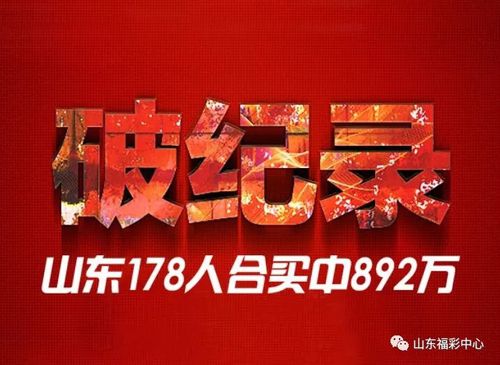 破纪录

山东178人合买中892万

山东福彩中心